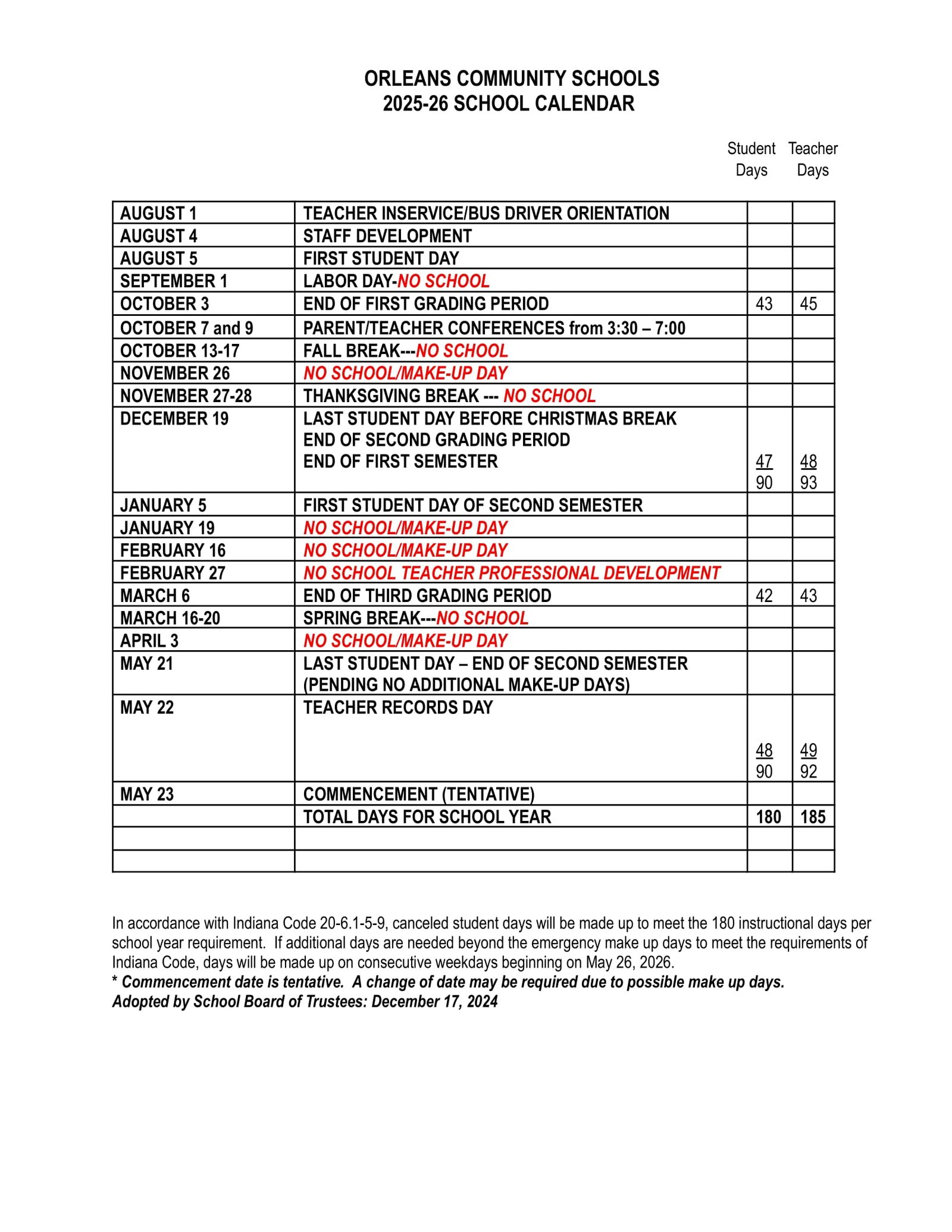 ORLEANS COMMUNITY SCHOOLS
2025-26 SCHOOL CALENDAR

| | | Student Days | Teacher Days |
|---|---|---|---|
| AUGUST 1 | TEACHER INSERVICE/BUS DRIVER ORIENTATION | | |
| AUGUST 4 | STAFF DEVELOPMENT | | |
| AUGUST 5 | FIRST STUDENT DAY | | |
| SEPTEMBER 1 | LABOR DAY-NO SCHOOL | | |
| OCTOBER 3 | END OF FIRST GRADING PERIOD | 43 | 45 |
| OCTOBER 7 and 9 | PARENT/TEACHER CONFERENCES from 3:30 – 7:00 | | |
| OCTOBER 13-17 | FALL BREAK---NO SCHOOL | | |
| NOVEMBER 26 | NO SCHOOL/MAKE-UP DAY | | |
| NOVEMBER 27-28 | THANKSGIVING BREAK --- NO SCHOOL | | |
| DECEMBER 19 | LAST STUDENT DAY BEFORE CHRISTMAS BREAK END OF SECOND GRADING PERIOD END OF FIRST SEMESTER | 47 90 | 48 93 |
| JANUARY 5 | FIRST STUDENT DAY OF SECOND SEMESTER | | |
| JANUARY 19 | NO SCHOOL/MAKE-UP DAY | | |
| FEBRUARY 16 | NO SCHOOL/MAKE-UP DAY | | |
| FEBRUARY 27 | NO SCHOOL TEACHER PROFESSIONAL DEVELOPMENT | | |
| MARCH 6 | END OF THIRD GRADING PERIOD | 42 | 43 |
| MARCH 16-20 | SPRING BREAK---NO SCHOOL | | |
| APRIL 3 | NO SCHOOL/MAKE-UP DAY | | |
| MAY 21 | LAST STUDENT DAY – END OF SECOND SEMESTER (PENDING NO ADDITIONAL MAKE-UP DAYS) | | |
| MAY 22 | TEACHER RECORDS DAY | 48 90 | 49 92 |
| MAY 23 | COMMENCEMENT (TENTATIVE) | | |
| | TOTAL DAYS FOR SCHOOL YEAR | 180 | 185 |
| | | | |
| | | | |

In accordance with Indiana Code 20-6.1-5-9, canceled student days will be made up to meet the 180 instructional days per school year requirement. If additional days are needed beyond the emergency make up days to meet the requirements of Indiana Code, days will be made up on consecutive weekdays beginning on May 26, 2026.
* Commencement date is tentative. A change of date may be required due to possible make up days.
Adopted by School Board of Trustees: December 17, 2024